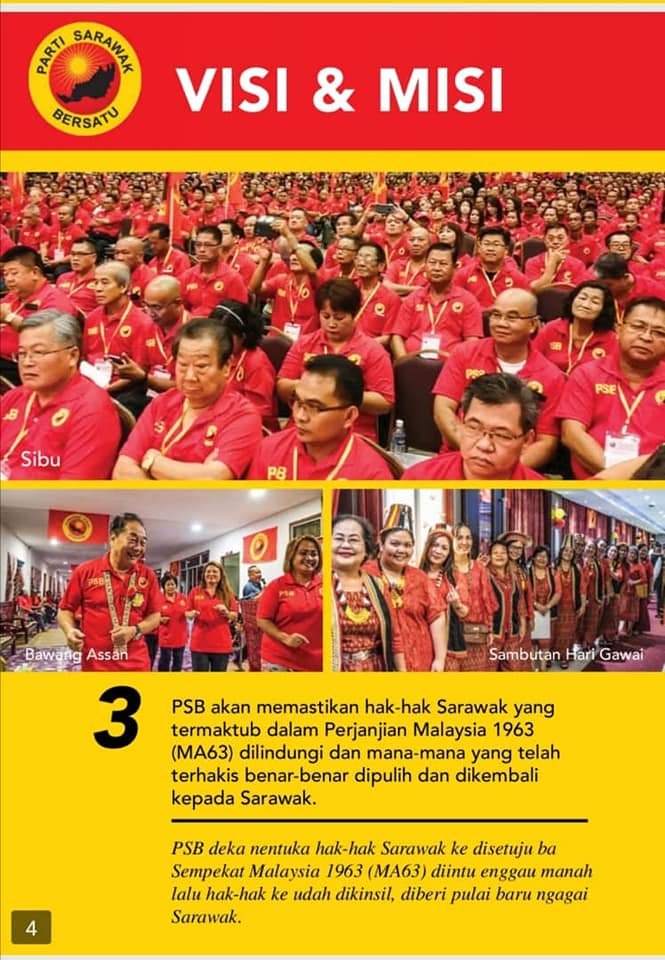 PARTI SARAWAK BERSATU

VISI & MISI

Sibu

Bawang Assan

Sambutan Hari Gawai

3

PSB akan memastikan hak-hak Sarawak yang termaktub dalam Perjanjian Malaysia 1963 (MA63) dilindungi dan mana-mana yang telah terhakis benar-benar dipulih dan dikembali kepada Sarawak.

PSB deka nentuka hak-hak Sarawak ke disetuju ba Sempekat Malaysia 1963 (MA63) diintu enggau manah lalu hak-hak ke udah dikinsil, diberi pulai baru ngagai Sarawak.

4